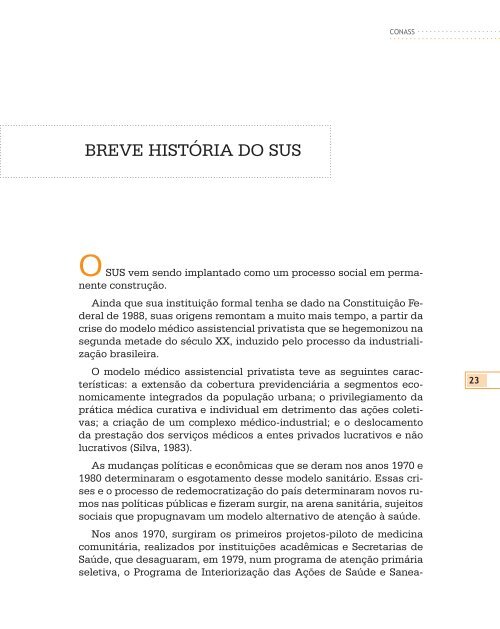 CONASS

BREVE HISTÓRIA DO SUS

O SUS vem sendo implantado como um processo social em permanente construção.

Ainda que sua instituição formal tenha se dado na Constituição Federal de 1988, suas origens remontam a muito mais tempo, a partir da crise do modelo médico assistencial privatista que se hegemonizou na segunda metade do século XX, induzido pelo processo da industrialização brasileira.

O modelo médico assistencial privatista teve as seguintes características: a extensão da cobertura previdenciária a segmentos economicamente integrados da população urbana; o privilegiamento da prática médica curativa e individual em detrimento das ações coletivas; a criação de um complexo médico-industrial; e o deslocamento da prestação dos serviços médicos a entes privados lucrativos e não lucrativos (Silva, 1983).

23

As mudanças políticas e econômicas que se deram nos anos 1970 e 1980 determinaram o esgotamento desse modelo sanitário. Essas crises e o processo de redemocratização do país determinaram novos rumos nas políticas públicas e fizeram surgir, na arena sanitária, sujeitos sociais que propugnavam um modelo alternativo de atenção à saúde.

Nos anos 1970, surgiram os primeiros projetos-piloto de medicina comunitária, realizados por instituições acadêmicas e Secretarias de Saúde, que desaguaram, em 1979, num programa de atenção primária seletiva, o Programa de Interiorização das Ações de Saúde e Sanea-